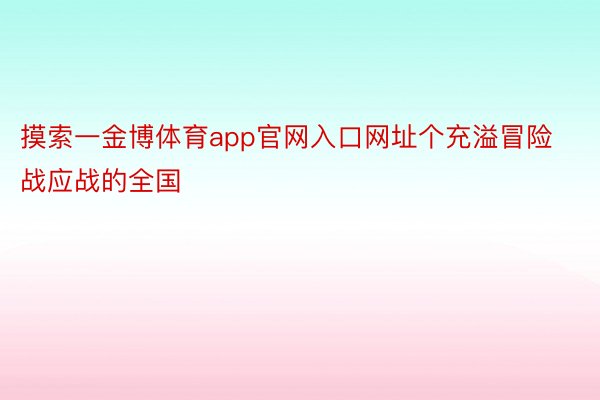 摸索一金博体育app官网入口网址个充溢冒险战应战的全国